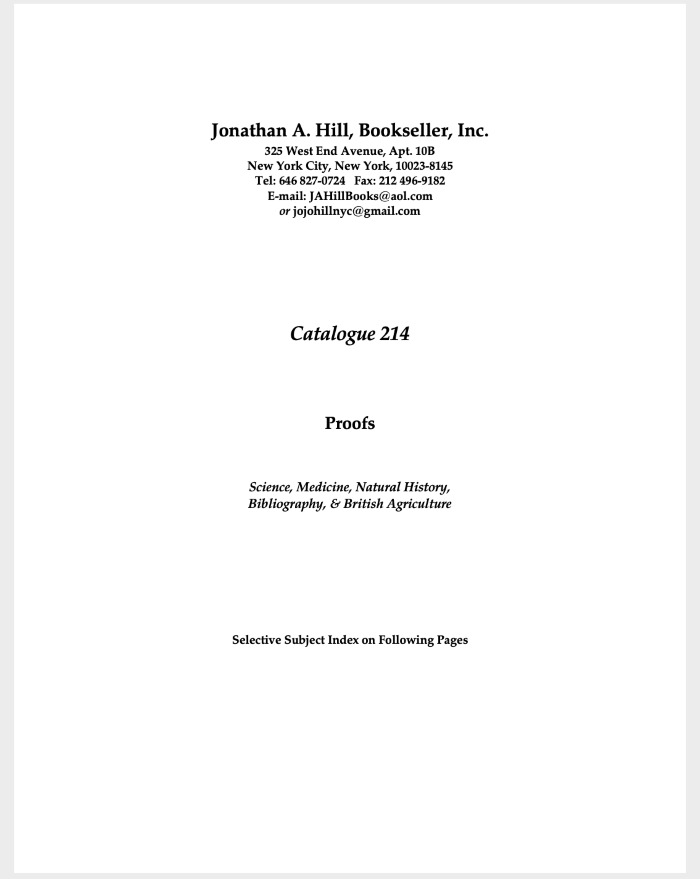 Jonathan A. Hill, Bookseller, Inc.
325 West End Avenue, Apt. 10B
New York City, New York, 10023-8145
Tel: 646 827-0724 Fax: 212 496-9182
E-mail: JAHillBooks@aol.com
or jojohillnyc@gmail.com

Catalogue 214

Proofs

Science, Medicine, Natural History, Bibliography, & British Agriculture

Selective Subject Index on Following Pages